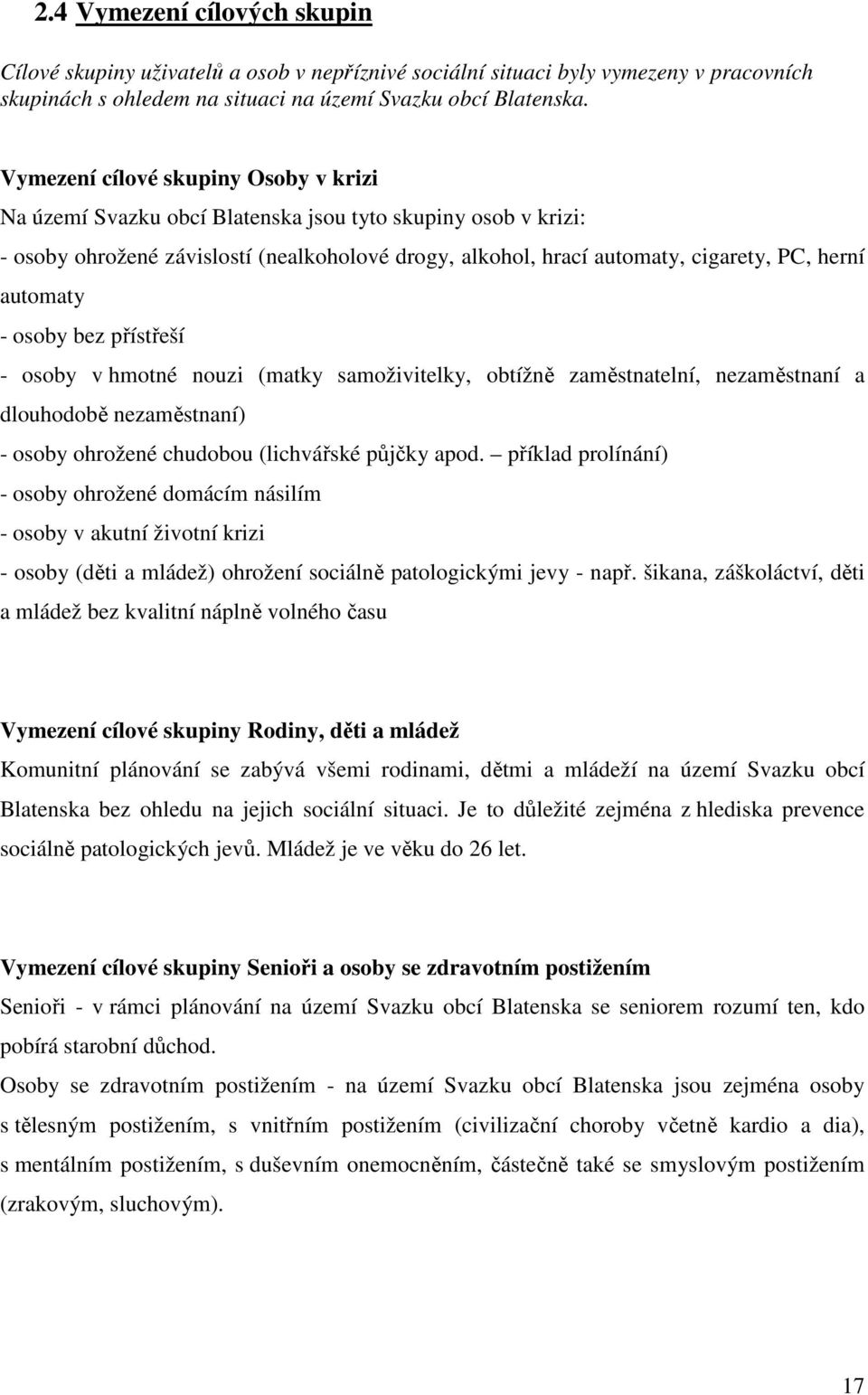 2.4 Vymezení cílových skupin

Cílové skupiny uživatelů a osob v nepříznivé sociální situaci byly vymezeny v pracovních skupinách s ohledem na situaci na území Svazku obcí Blatenska.

Vymezení cílové skupiny Osoby v krizi
Na území Svazku obcí Blatenska jsou tyto skupiny osob v krizi:
- osoby ohrožené závislostí (nealkoholové drogy, alkohol, hrací automaty, cigarety, PC, herní automaty
- osoby bez přístřeší
- osoby v hmotné nouzi (matky samoživitelky, obtížně zaměstnatelní, nezaměstnaní a dlouhodobě nezaměstnaní)
- osoby ohrožené chudobou (lichvářské půjčky apod. – příklad prolínání)
- osoby ohrožené domácím násilím
- osoby v akutní životní krizi
- osoby (děti a mládež) ohrožení sociálně patologickými jevy - např. šikana, záškoláctví, děti a mládež bez kvalitní náplně volného času

Vymezení cílové skupiny Rodiny, děti a mládež
Komunitní plánování se zabývá všemi rodinami, dětmi a mládeží na území Svazku obcí Blatenska bez ohledu na jejich sociální situaci. Je to důležité zejména z hlediska prevence sociálně patologických jevů. Mládež je ve věku do 26 let.

Vymezení cílové skupiny Senioři a osoby se zdravotním postižením
Senioři - v rámci plánování na území Svazku obcí Blatenska se seniorem rozumí ten, kdo pobírá starobní důchod.
Osoby se zdravotním postižením - na území Svazku obcí Blatenska jsou zejména osoby s tělesným postižením, s vnitřním postižením (civilizační choroby včetně kardio a dia), s mentálním postižením, s duševním onemocněním, částečně také se smyslovým postižením (zrakovým, sluchovým).

17